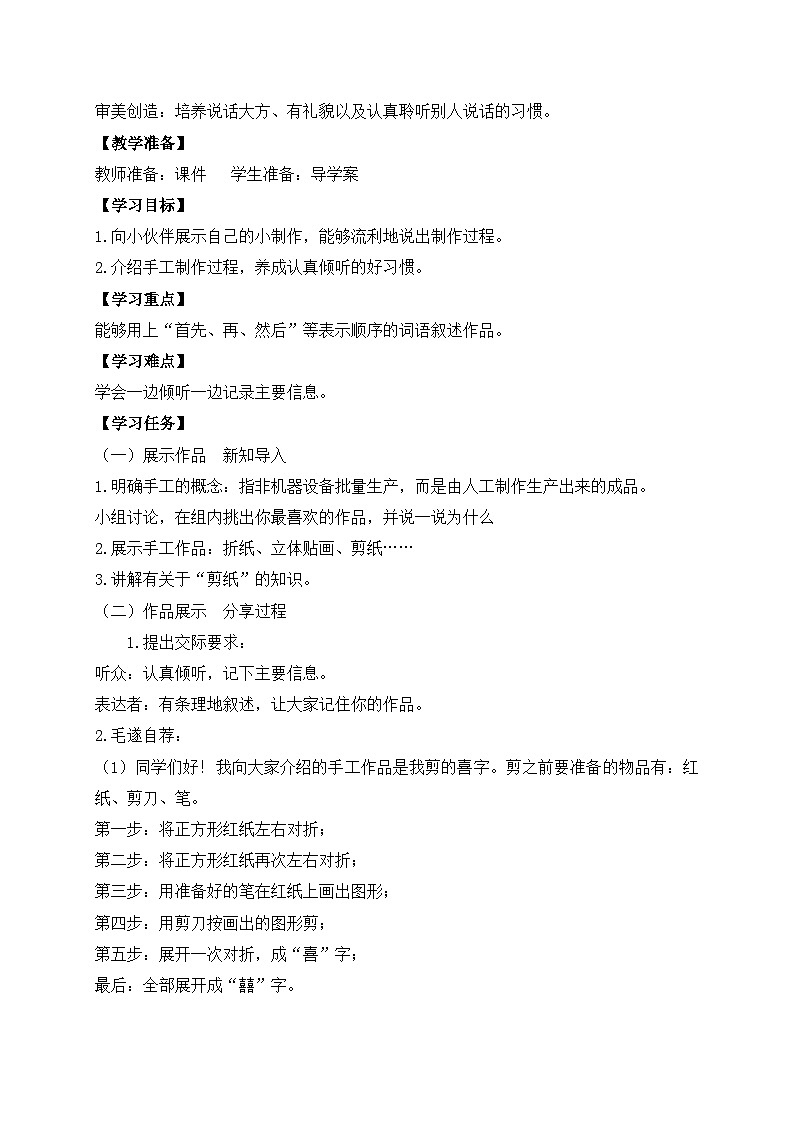 审美创造：培养说话大方、有礼貌以及认真聆听别人说话的习惯。

【教学准备】

教师准备：课件　　学生准备：导学案

【学习目标】

1.向小伙伴展示自己的小制作，能够流利地说出制作过程。

2.介绍手工制作过程，养成认真倾听的好习惯。

【学习重点】

能够用上“首先、再、然后”等表示顺序的词语叙述作品。

【学习难点】

学会一边倾听一边记录主要信息。

【学习任务】

（一）展示作品　新知导入

1.明确手工的概念：指非机器设备批量生产，而是由人工制作生产出来的成品。

小组讨论，在组内挑出你最喜欢的作品，并说一说为什么

2.展示手工作品：折纸、立体贴画、剪纸……

3.讲解有关于“剪纸”的知识。

（二）作品展示　分享过程

1.提出交际要求：

听众：认真倾听，记下主要信息。

表达者：有条理地叙述，让大家记住你的作品。

2.毛遂自荐：

（1）同学们好！我向大家介绍的手工作品是我剪的喜字。剪之前要准备的物品有：红纸、剪刀、笔。

第一步：将正方形红纸左右对折；

第二步：将正方形红纸再次左右对折；

第三步：用准备好的笔在红纸上画出图形；

第四步：用剪刀按画出的图形剪；

第五步：展开一次对折，成“喜”字；

最后：全部展开成“囍”字。